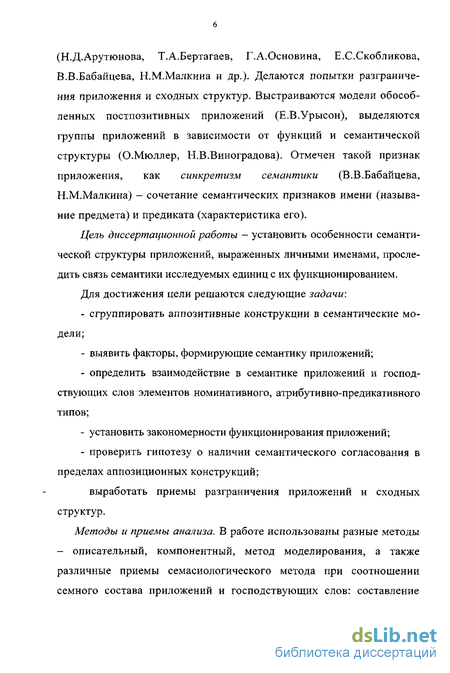 6

(Н.Д.Арутюнова, Т.А.Бертагаев, Г.А.Основина, Е.С.Скобликова, В.В.Бабайцева, Н.М.Малкина и др.). Делаются попытки разграничения приложения и сходных структур. Выстраиваются модели обособленных постпозитивных приложений (Е.В.Урысон), выделяются группы приложений в зависимости от функций и семантической структуры (О.Мюллер, Н.В.Виноградова). Отмечен такой признак приложения, как синкретизм семантики (В.В.Бабайцева, Н.М.Малкина) – сочетание семантических признаков имени (называние предмета) и предиката (характеристика его).

Цель диссертационной работы – установить особенности семантической структуры приложений, выраженных личными именами, проследить связь семантики исследуемых единиц с их функционированием.

Для достижения цели решаются следующие задачи:

- сгруппировать аппозитивные конструкции в семантические модели;

- выявить факторы, формирующие семантику приложений;

- определить взаимодействие в семантике приложений и господствующих слов элементов номинативного, атрибутивно-предикативного типов;

- установить закономерности функционирования приложений;

- проверить гипотезу о наличии семантического согласования в пределах аппозиционных конструкций;

- выработать приемы разграничения приложений и сходных структур.

Методы и приемы анализа. В работе использованы разные методы – описательный, компонентный, метод моделирования, а также различные приемы семасиологического метода при соотношении семного состава приложений и господствующих слов: составление

dsLib.net
библиотека диссертаций